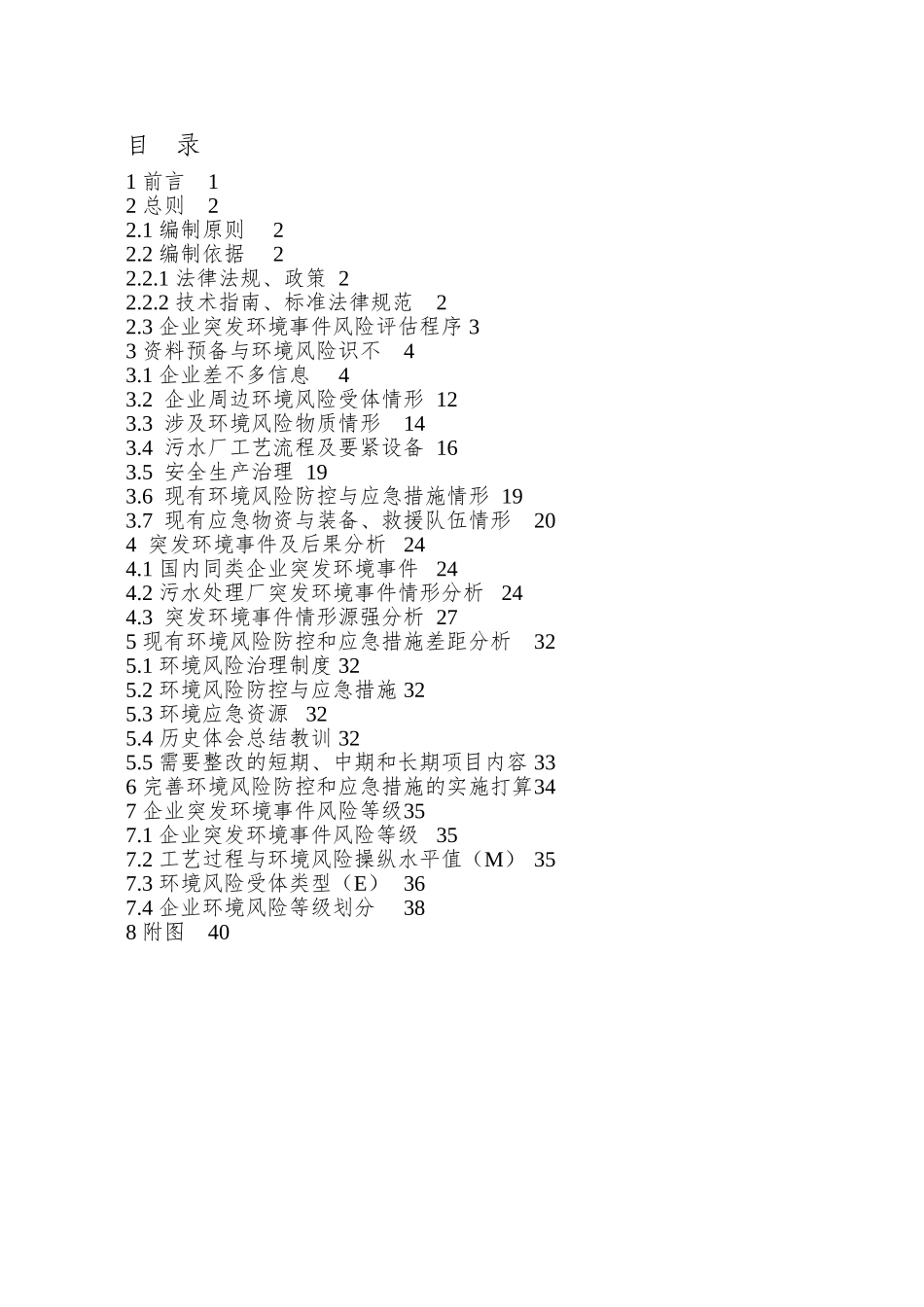 目 录

1 前言 1
2 总则 2
2.1 编制原则 2
2.2 编制依据 2
2.2.1 法律法规、政策 2
2.2.2 技术指南、标准法律规范 2
2.3 企业突发环境事件风险评估程序 3
3 资料预备与环境风险识不 4
3.1 企业差不多信息 4
3.2 企业周边环境风险受体情形 12
3.3 涉及环境风险物质情形 14
3.4 污水厂工艺流程及要紧设备 16
3.5 安全生产治理 19
3.6 现有环境风险防控与应急措施情形 19
3.7 现有应急物资与装备、救援队伍情形 20
4 突发环境事件及后果分析 24
4.1 国内同类企业突发环境事件 24
4.2 污水处理厂突发环境事件情形分析 24
4.3 突发环境事件情形源强分析 27
5 现有环境风险防控和应急措施差距分析 32
5.1 环境风险治理制度 32
5.2 环境风险防控与应急措施 32
5.3 环境应急资源 32
5.4 历史体会总结教训 32
5.5 需要整改的短期、中期和长期项目内容 33
6 完善环境风险防控和应急措施的实施打算34
7 企业突发环境事件风险等级35
7.1 企业突发环境事件风险等级 35
7.2 工艺过程与环境风险操纵水平值（M） 35
7.3 环境风险受体类型（E） 36
7.4 企业环境风险等级划分 38
8 附图 40